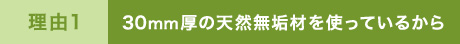 理由1

30mm厚の天然無垢材を使っているから